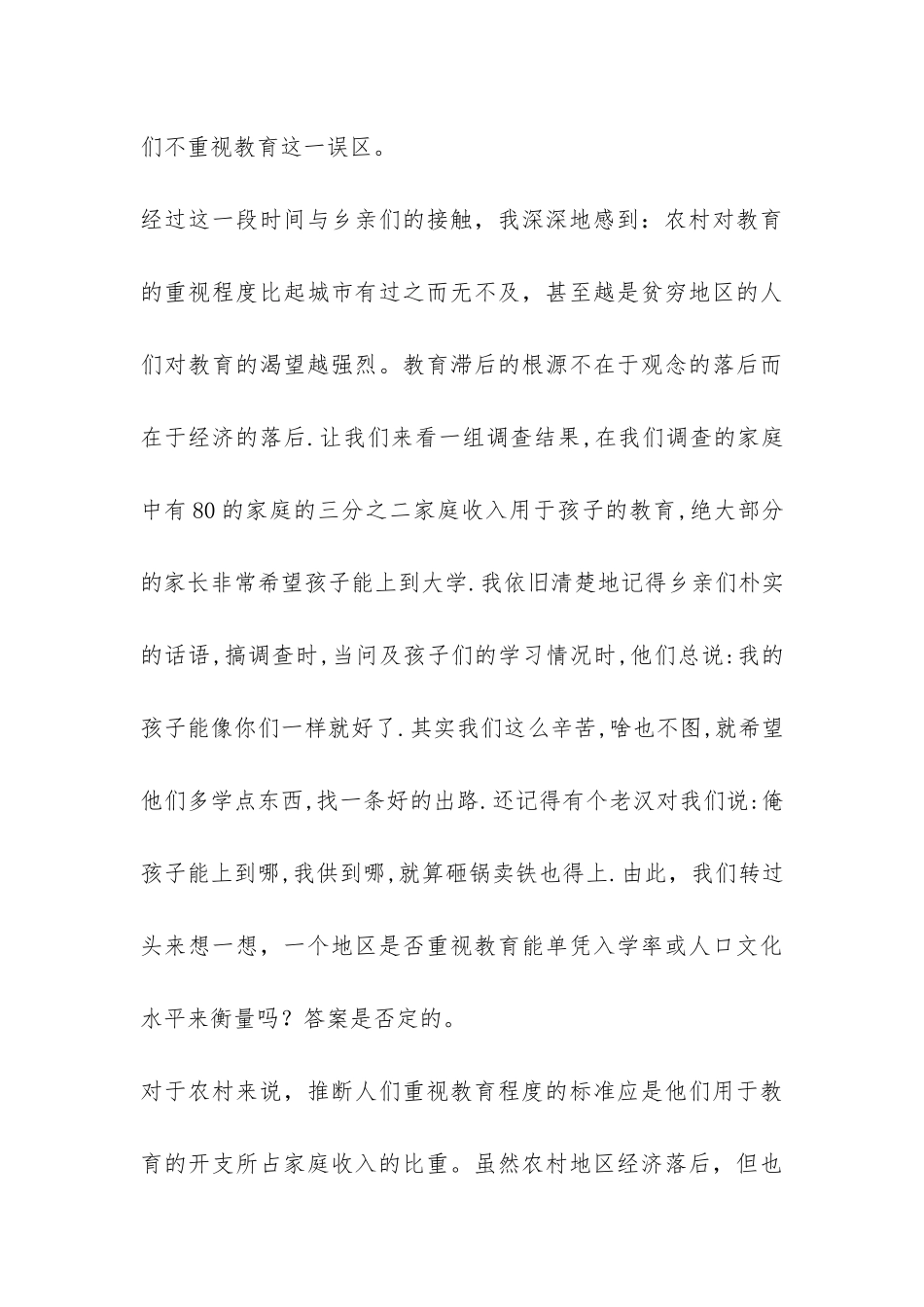 们不重视教育这一误区。

经过这一段时间与乡亲们的接触，我深深地感到：农村对教育的重视程度比起城市有过之而无不及，甚至越是贫穷地区的人们对教育的渴望越强烈。教育滞后的根源不在于观念的落后而在于经济的落后.让我们来看一组调查结果,在我们调查的家庭中有80的家庭的三分之二家庭收入用于孩子的教育,绝大部分的家长非常希望孩子能上到大学.我依旧清楚地记得乡亲们朴实的话语,搞调查时,当问及孩子们的学习情况时,他们总说:我的孩子能像你们一样就好了.其实我们这么辛苦,啥也不图,就希望他们多学点东西,找一条好的出路.还记得有个老汉对我们说:俺孩子能上到哪,我供到哪,就算砸锅卖铁也得上.由此，我们转过头来想一想，一个地区是否重视教育能单凭入学率或人口文化水平来衡量吗？答案是否定的。

对于农村来说，推断人们重视教育程度的标准应是他们用于教育的开支所占家庭收入的比重。虽然农村地区经济落后，但也